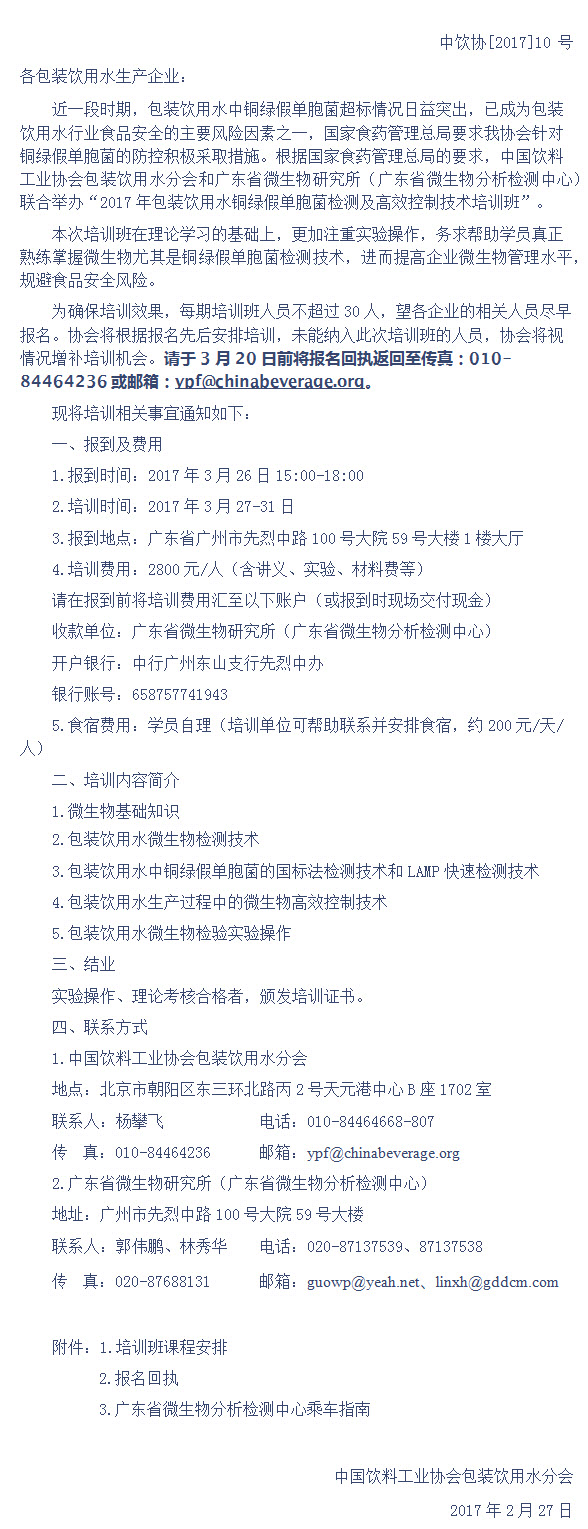 中饮协[2017]10 号

各包装饮用水生产企业：

近一段时期，包装饮用水中铜绿假单胞菌超标情况日益突出，已成为包装饮用水行业食品安全的主要风险因素之一，国家食药管理总局要求我协会针对铜绿假单胞菌的防控积极采取措施。根据国家食药管理总局的要求，中国饮料工业协会包装饮用水分会和广东省微生物研究所（广东省微生物分析检测中心）联合举办“2017 年包装饮用水铜绿假单胞菌检测及高效控制技术培训班”。

本次培训班在理论学习的基础上，更加注重实验操作，务求帮助学员真正熟练掌握微生物尤其是铜绿假单胞菌检测技术，进而提高企业微生物管理水平，规避食品安全风险。

为确保培训效果，每期培训班人员不超过 30 人，望各企业的相关人员尽早报名。协会将根据报名先后安排培训，未能纳入此次培训班的人员，协会将视情况增补培训机会。请于 3 月 20 日前将报名回执返回至传真：010-84464236 或邮箱：ypf@chinabeverage.org。

现将培训相关事宜通知如下：

一、报到及费用

1.报到时间：2017 年 3 月 26 日 15:00-18:00

2.培训时间：2017 年 3 月 27-31 日

3.报到地点：广东省广州市先烈中路 100 号大院 59 号大楼 1 楼大厅

4.培训费用：2800 元/人（含讲义、实验、材料费等）

请在报到前将培训费用汇至以下账户（或报到时现场交付现金）

收款单位：广东省微生物研究所（广东省微生物分析检测中心）

开户银行：中行广州东山支行先烈中办

银行账号：658757741943

5.食宿费用：学员自理（培训单位可帮助联系并安排食宿，约 200 元/天/人）

二、培训内容简介

1.微生物基础知识

2.包装饮用水微生物检测技术

3.包装饮用水中铜绿假单胞菌的国标法检测技术和 LAMP 快速检测技术

4.包装饮用水生产过程中的微生物高效控制技术

5.包装饮用水微生物检验实验操作

三、结业

实验操作、理论考核合格者，颁发培训证书。

四、联系方式

1.中国饮料工业协会包装饮用水分会

地点：北京市朝阳区东三环北路丙 2 号天元港中心 B 座 1702 室

联系人：杨攀飞　　电话：010-84464668-807

传　真：010-84464236　　邮箱：ypf@chinabeverage.org

2.广东省微生物研究所（广东省微生物分析检测中心）

地址：广州市先烈中路 100 号大院 59 号大楼

联系人：郭伟鹏、林秀华　　电话：020-87137539、87137538

传　真：020-87688131　　邮箱：guowp@yeah.net、linxh@gddcm.com

附件：1.培训班课程安排
2.报名回执
3.广东省微生物分析检测中心乘车指南

中国饮料工业协会包装饮用水分会

2017 年 2 月 27 日